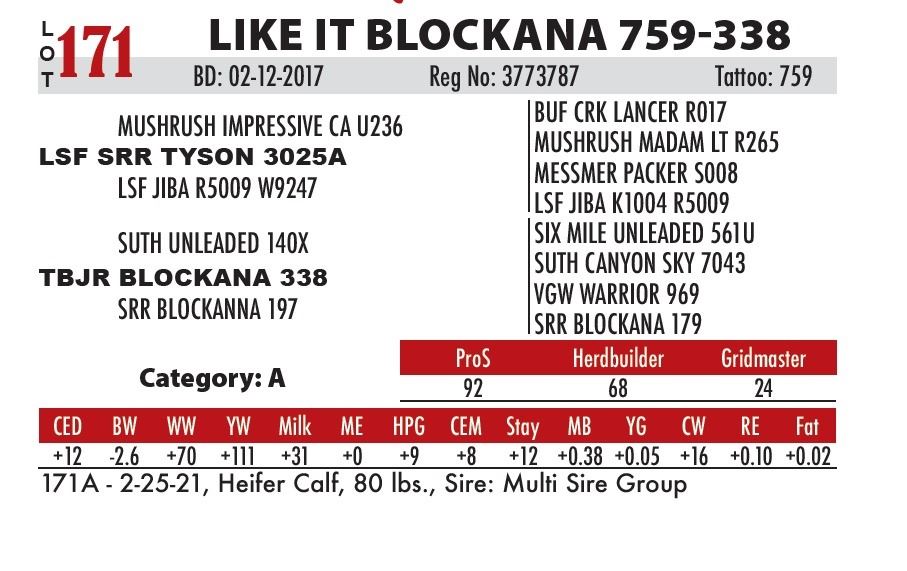 LOT 171

LIKE IT BLOCKANA 759-338

BD: 02-12-2017 Reg No: 3773787 Tattoo: 759

MUSHRUSH IMPRESSIVE CA U236
LSF SRR TYSON 3025A
LSF JIBA R5009 W9247

SUTH UNLEADED 140X
TBJR BLOCKANA 338
SRR BLOCKANNA 197

BUF CRK LANCER R017
MUSHRUSH MADAM LT R265
MESSMER PACKER S008
LSF JIBA K1004 R5009
SIX MILE UNLEADED 561U
SUTH CANYON SKY 7043
VGW WARRIOR 969
SRR BLOCKANA 179

Category: A

| ProS | Herdbuilder | Gridmaster |
|---|---|---|
| 92 | 68 | 24 |

| CED | BW | WW | YW | Milk | ME | HPG | CEM | Stay | MB | YG | CW | RE | Fat |
|---|---|---|---|---|---|---|---|---|---|---|---|---|---|
| +12 | -2.6 | +70 | +111 | +31 | +0 | +9 | +8 | +12 | +0.38 | +0.05 | +16 | +0.10 | +0.02 |

171A - 2-25-21, Heifer Calf, 80 lbs., Sire: Multi Sire Group